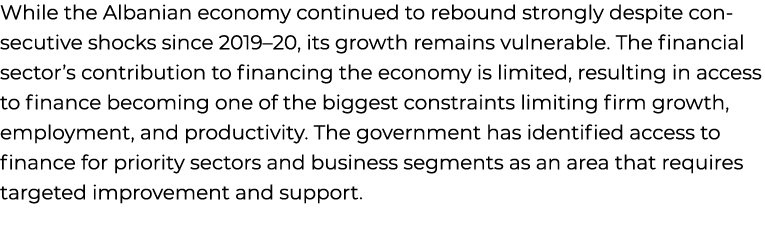 While the Albanian economy continued to rebound strongly despite consecutive shocks since 2019–20, its growth remains vulnerable. The financial sector's contribution to financing the economy is limited, resulting in access to finance becoming one of the biggest constraints limiting firm growth, employment, and productivity. The government has identified access to finance for priority sectors and business segments as an area that requires targeted improvement and support.